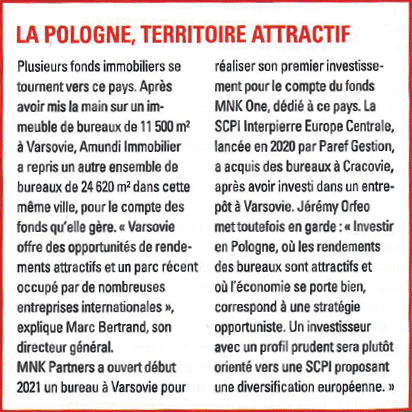 LA POLOGNE, TERRITOIRE ATTRACTIF

Plusieurs fonds immobiliers se tournent vers ce pays. Après avoir mis la main sur un immeuble de bureaux de 11 500 m² à Varsovie, Amundi Immobilier a repris un autre ensemble de bureaux de 24 620 m² dans cette même ville, pour le compte des fonds qu'elle gère. « Varsovie offre des opportunités de rendements attractifs et un parc récent occupé par de nombreuses entreprises internationales », explique Marc Bertrand, son directeur général.
MNK Partners a ouvert début 2021 un bureau à Varsovie pour réaliser son premier investissement pour le compte du fonds MNK One, dédié à ce pays. La SCPI Interpierre Europe Centrale, lancée en 2020 par Paref Gestion, a acquis des bureaux à Cracovie, après avoir investi dans un entrepôt à Varsovie. Jérémy Orfeo met toutefois en garde : « Investir en Pologne, où les rendements des bureaux sont attractifs et où l'économie se porte bien, correspond à une stratégie opportuniste. Un investisseur avec un profil prudent sera plutôt orienté vers une SCPI proposant une diversification européenne. »